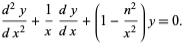 $\frac{d^2 y}{d x^2} + \frac{1}{x} \frac{d y}{d x} + \left(1 - \frac{n^2}{x^2}\right) y = 0.$